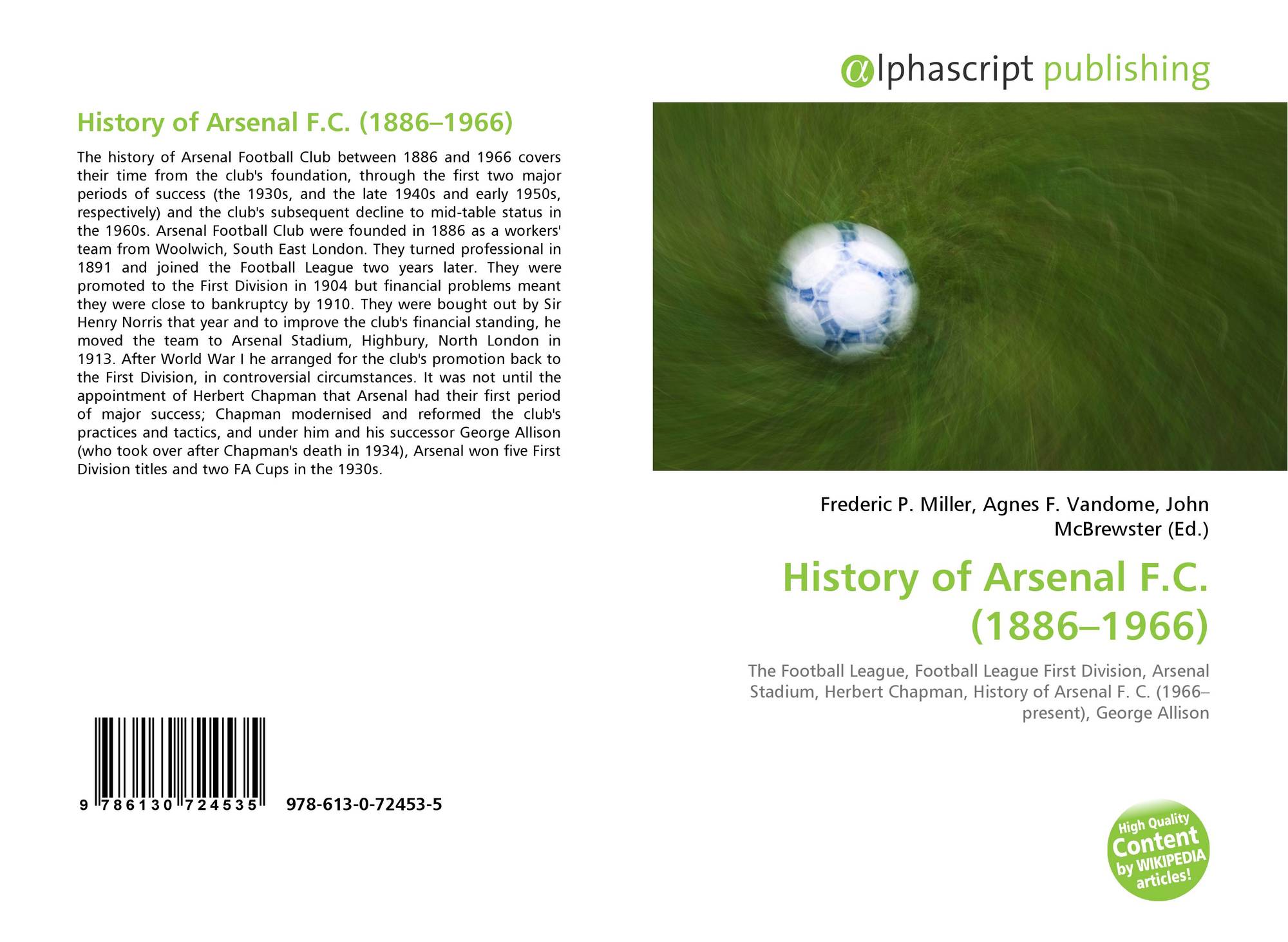 History of Arsenal F.C. (1886–1966)

The history of Arsenal Football Club between 1886 and 1966 covers their time from the club's foundation, through the first two major periods of success (the 1930s, and the late 1940s and early 1950s, respectively) and the club's subsequent decline to mid-table status in the 1960s. Arsenal Football Club were founded in 1886 as a workers' team from Woolwich, South East London. They turned professional in 1891 and joined the Football League two years later. They were promoted to the First Division in 1904 but financial problems meant they were close to bankruptcy by 1910. They were bought out by Sir Henry Norris that year and to improve the club's financial standing, he moved the team to Arsenal Stadium, Highbury, North London in 1913. After World War I he arranged for the club's promotion back to the First Division, in controversial circumstances. It was not until the appointment of Herbert Chapman that Arsenal had their first period of major success; Chapman modernised and reformed the club's practices and tactics, and under him and his successor George Allison (who took over after Chapman's death in 1934), Arsenal won five First Division titles and two FA Cups in the 1930s.

9 786130 724535 978-613-0-72453-5

αlphascript publishing

Frederic P. Miller, Agnes F. Vandome, John McBrewster (Ed.)

History of Arsenal F.C. (1886–1966)

The Football League, Football League First Division, Arsenal Stadium, Herbert Chapman, History of Arsenal F. C. (1966–present), George Allison

High Quality Content by WIKIPEDIA articles!